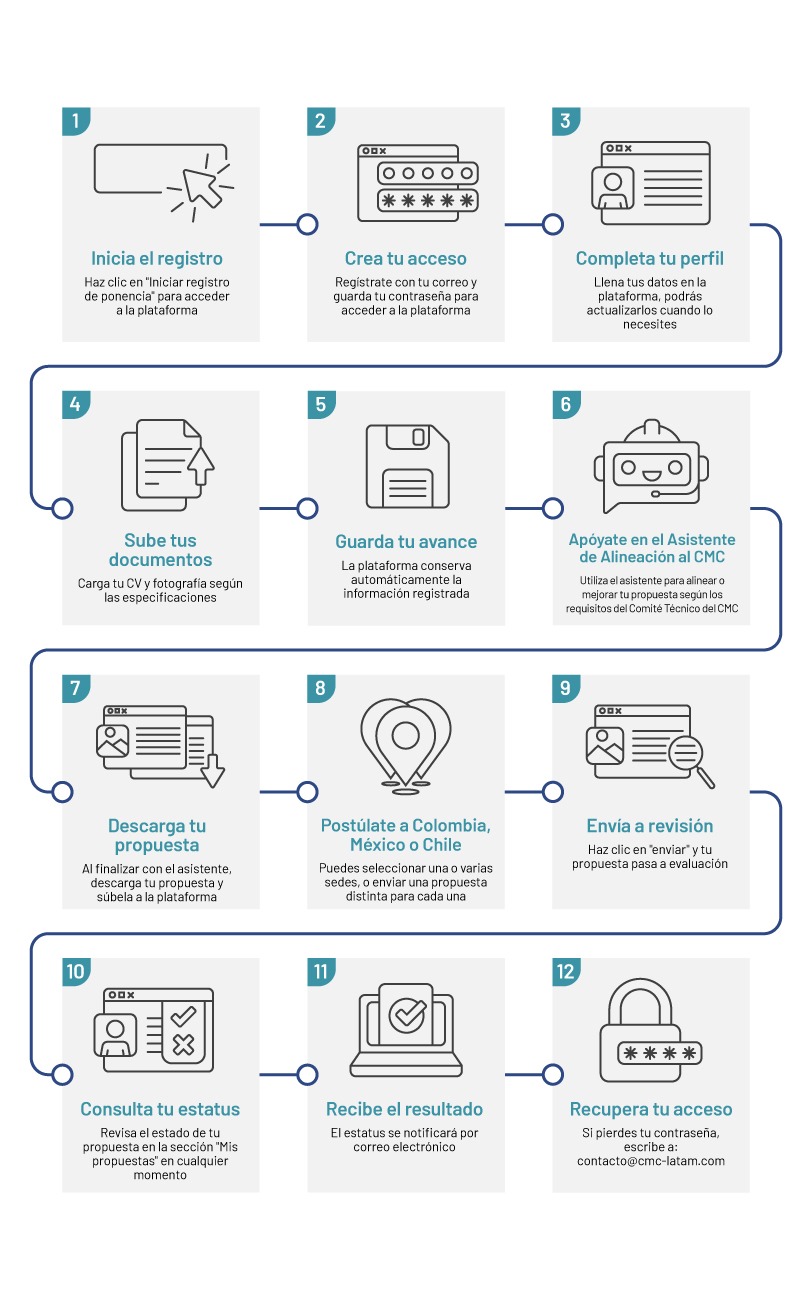 1

Inicia el registro

Haz clic en "Iniciar registro de ponencia" para acceder a la plataforma

2

Crea tu acceso

Regístrate con tu correo y guarda tu contraseña para acceder a la plataforma

3

Completa tu perfil

Llena tus datos en la plataforma, podrás actualizarlos cuando lo necesites

4

Sube tus documentos

Carga tu CV y fotografía según las especificaciones

5

Guarda tu avance

La plataforma conserva automáticamente la información registrada

6

Apóyate en el Asistente de Alineación al CMC

Utiliza el asistente para alinear o mejorar tu propuesta según los requisitos del Comité Técnico del CMC

7

Descarga tu propuesta

Al finalizar con el asistente, descarga tu propuesta y súbela a la plataforma

8

Postúlate a Colombia, México o Chile

Puedes seleccionar una o varias sedes, o enviar una propuesta distinta para cada una

9

Envía a revisión

Haz clic en "enviar" y tu propuesta pasa a evaluación

10

Consulta tu estatus

Revisa el estado de tu propuesta en la sección "Mis propuestas" en cualquier momento

11

Recibe el resultado

El estatus se notificará por correo electrónico

12

Recupera tu acceso

Si pierdes tu contraseña, escribe a: contacto@cmc-latam.com